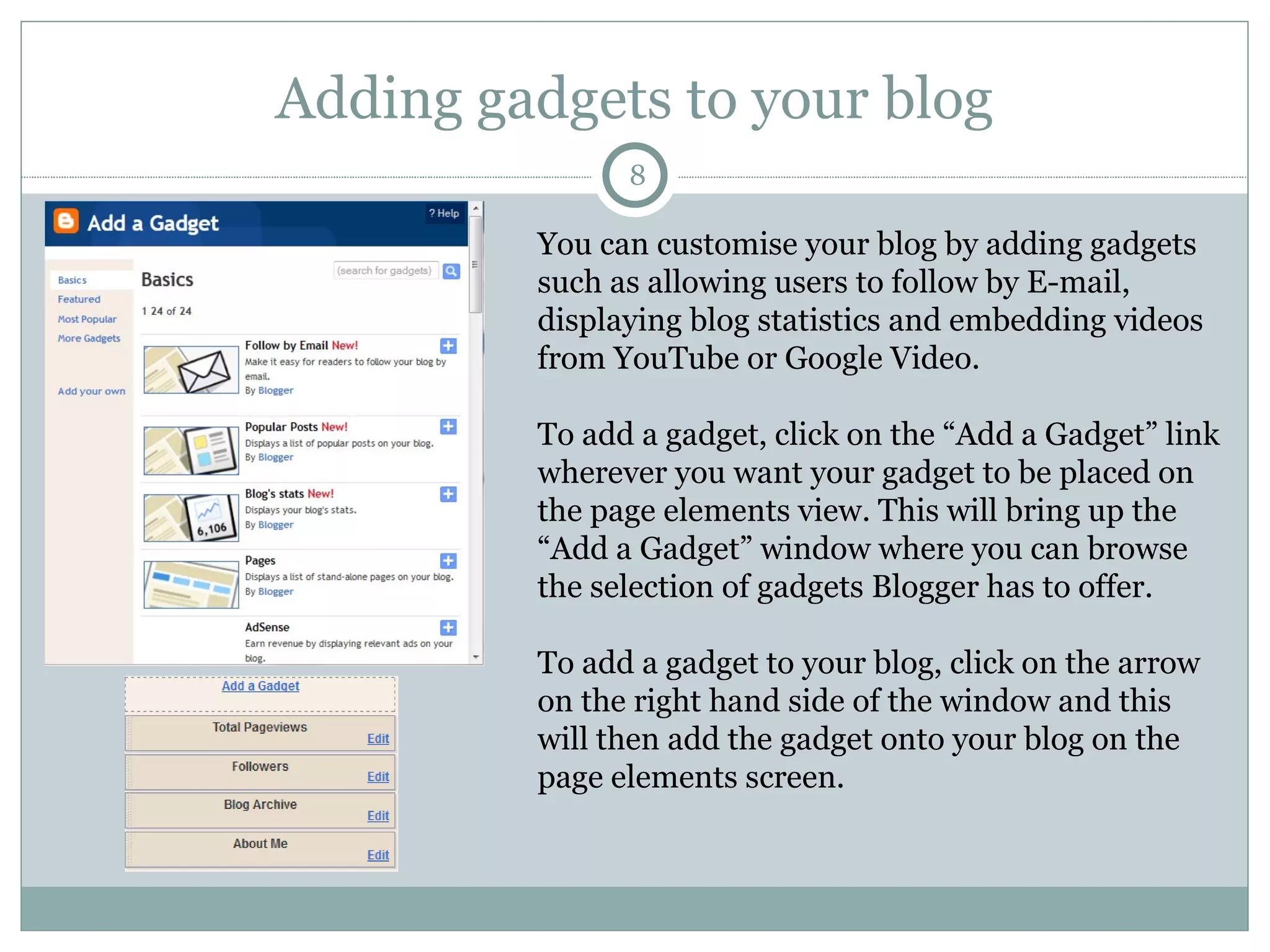 Adding gadgets to your blog

8

Add a Gadget

? Help

Basics
Featured
Most Popular
More Gadgets

Add your own

Basics

(search for gadgets)

1 24 of 24

Follow by Email New!
Make it easy for readers to follow your blog by email.
By Blogger

Popular Posts New!
Displays a list of popular posts on your blog.
By Blogger

Blog's stats New!
Displays your blog's stats.
By Blogger

6,106

Pages
Displays a list of stand-alone pages on your blog.
By Blogger

AdSense
Earn revenue by displaying relevant ads on your blog.

Add a Gadget

Total Pageviews
Edit

Followers
Edit

Blog Archive
Edit

About Me
Edit

You can customise your blog by adding gadgets such as allowing users to follow by E-mail, displaying blog statistics and embedding videos from YouTube or Google Video.

To add a gadget, click on the “Add a Gadget” link wherever you want your gadget to be placed on the page elements view. This will bring up the “Add a Gadget” window where you can browse the selection of gadgets Blogger has to offer.

To add a gadget to your blog, click on the arrow on the right hand side of the window and this will then add the gadget onto your blog on the page elements screen.